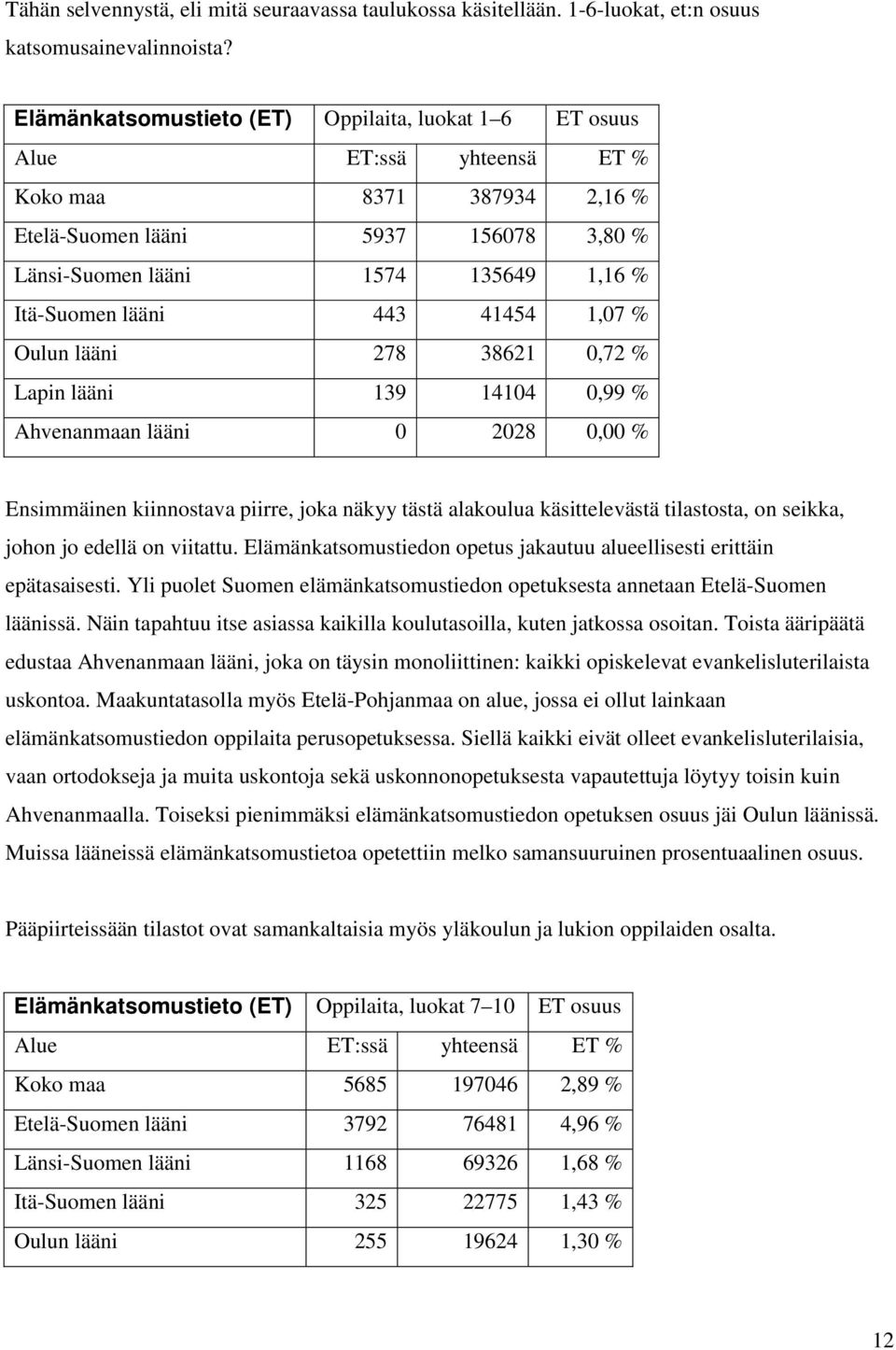 Tähän selvennystä, eli mitä seuraavassa taulukossa käsitellään. 1-6-luokat, et:n osuus katsomusainevalinnoista?

| Elämänkatsomustieto (ET) | Oppilaita, luokat 1–6 | | ET osuus |
|---|---|---|---|
| Alue | ET:ssä | yhteensä | ET % |
| Koko maa | 8371 | 387934 | 2,16 % |
| Etelä-Suomen lääni | 5937 | 156078 | 3,80 % |
| Länsi-Suomen lääni | 1574 | 135649 | 1,16 % |
| Itä-Suomen lääni | 443 | 41454 | 1,07 % |
| Oulun lääni | 278 | 38621 | 0,72 % |
| Lapin lääni | 139 | 14104 | 0,99 % |
| Ahvenanmaan lääni | 0 | 2028 | 0,00 % |

Ensimmäinen kiinnostava piirre, joka näkyy tästä alakoulua käsittelevästä tilastosta, on seikka, johon jo edellä on viitattu. Elämänkatsomustiedon opetus jakautuu alueellisesti erittäin epätasaisesti. Yli puolet Suomen elämänkatsomustiedon opetuksesta annetaan Etelä-Suomen läänissä. Näin tapahtuu itse asiassa kaikilla koulutasoilla, kuten jatkossa osoitan. Toista ääripäätä edustaa Ahvenanmaan lääni, joka on täysin monoliittinen: kaikki opiskelevat evankelisluterilaista uskontoa. Maakuntatasolla myös Etelä-Pohjanmaa on alue, jossa ei ollut lainkaan elämänkatsomustiedon oppilaita perusopetuksessa. Siellä kaikki eivät olleet evankelisluterilaisia, vaan ortodokseja ja muita uskontoja sekä uskonnonopetuksesta vapautettuja löytyy toisin kuin Ahvenanmaalla. Toiseksi pienimmäksi elämänkatsomustiedon opetuksen osuus jäi Oulun läänissä. Muissa lääneissä elämänkatsomustietoa opetettiin melko samansuuruinen prosentuaalinen osuus.

Pääpiirteissään tilastot ovat samankaltaisia myös yläkoulun ja lukion oppilaiden osalta.

| Elämänkatsomustieto (ET) | Oppilaita, luokat 7–10 | | ET osuus |
|---|---|---|---|
| Alue | ET:ssä | yhteensä | ET % |
| Koko maa | 5685 | 197046 | 2,89 % |
| Etelä-Suomen lääni | 3792 | 76481 | 4,96 % |
| Länsi-Suomen lääni | 1168 | 69326 | 1,68 % |
| Itä-Suomen lääni | 325 | 22775 | 1,43 % |
| Oulun lääni | 255 | 19624 | 1,30 % |

12